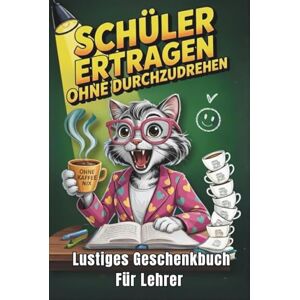 SCHÜLER ERTRAGEN OHNE DURCHZUDREHEN

OHNE KAFFEE NIX

Lustiges Geschenkbuch Für Lehrer